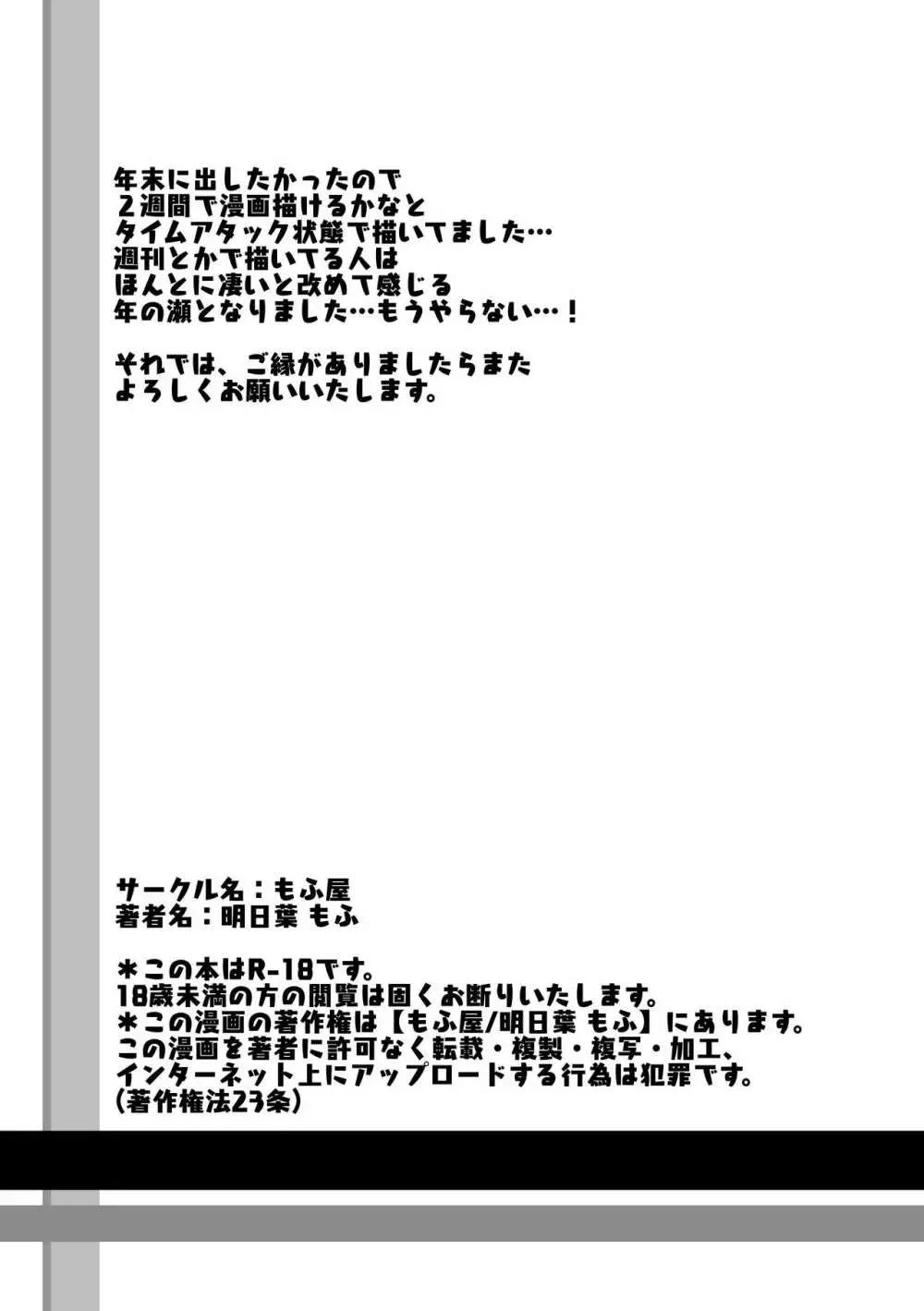 年末に出したかったので
２週間で漫画描けるかなと
タイムアタック状態で描いてました…
週刊とかで描いてる人は
ほんとに凄いと改めて感じる
年の瀬となりました…もうやらない…！

それでは、ご縁がありましたらまた
よろしくお願いいたします。

サークル名：もふ屋
著者名：明日葉 もふ

＊この本はR-18です。
18歳未満の方の閲覧は固くお断りいたします。
＊この漫画の著作権は【もふ屋/明日葉 もふ】にあります。
この漫画を著者に許可なく転載・複製・複写・加工、
インターネット上にアップロードする行為は犯罪です。
(著作権法23条)